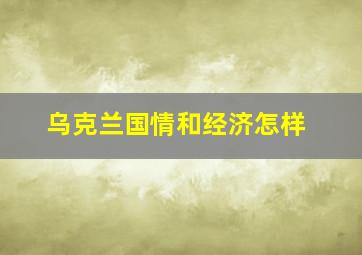 乌克兰国情和经济怎样